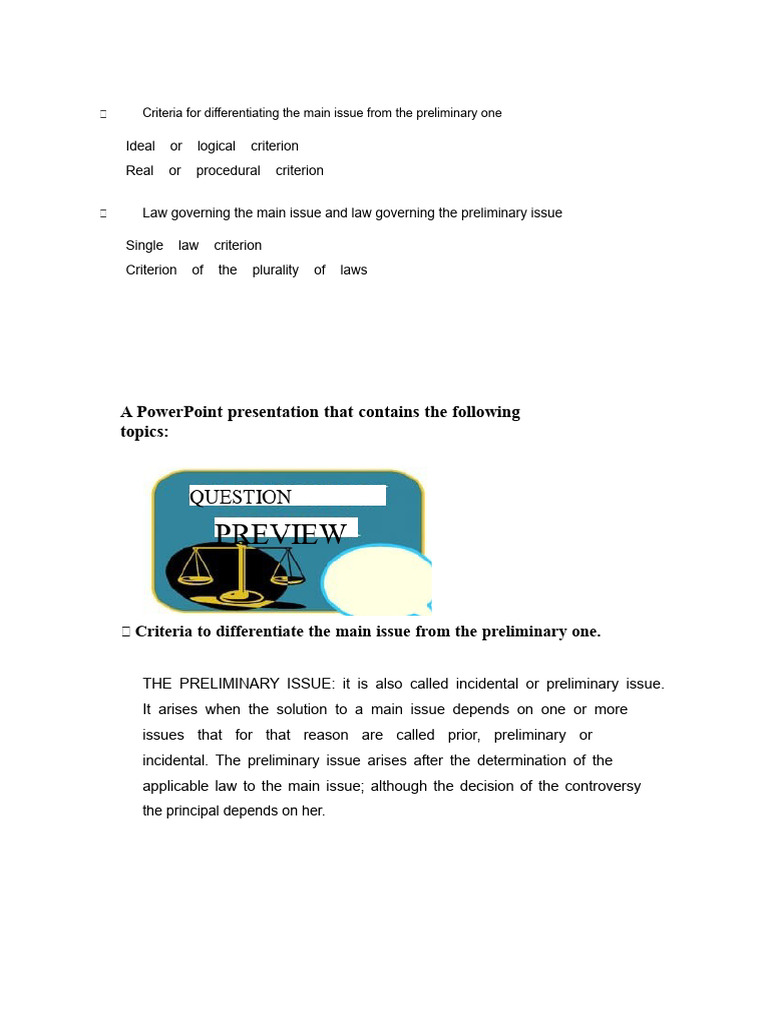 Criteria for differentiating the main issue from the preliminary one

Ideal or logical criterion
Real or procedural criterion

 Law governing the main issue and law governing the preliminary issue

Single law criterion
Criterion of the plurality of laws

A PowerPoint presentation that contains the following topics:

QUESTION
PREVIEW

 Criteria to differentiate the main issue from the preliminary one.

THE PRELIMINARY ISSUE: it is also called incidental or preliminary issue. It arises when the solution to a main issue depends on one or more issues that for that reason are called prior, preliminary or incidental. The preliminary issue arises after the determination of the applicable law to the main issue; although the decision of the controversy the principal depends on her.